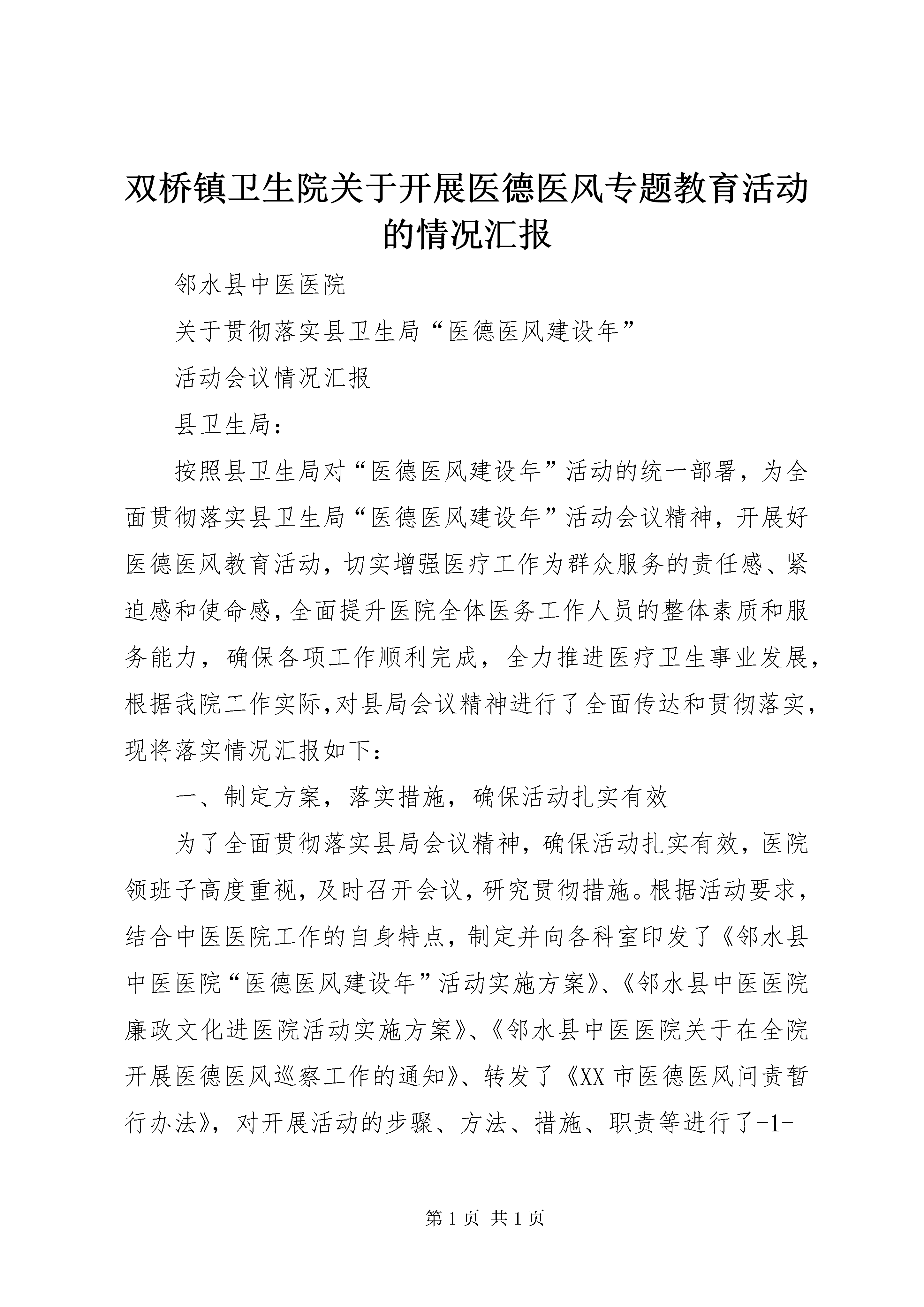 双桥镇卫生院关于开展医德医风专题教育活动的情况汇报

邻水县中医医院

关于贯彻落实县卫生局“医德医风建设年”

活动会议情况汇报

县卫生局：

按照县卫生局对“医德医风建设年”活动的统一部署，为全面贯彻落实县卫生局“医德医风建设年”活动会议精神，开展好医德医风教育活动，切实增强医疗工作为群众服务的责任感、紧迫感和使命感，全面提升医院全体医务工作人员的整体素质和服务能力，确保各项工作顺利完成，全力推进医疗卫生事业发展，根据我院工作实际，对县局会议精神进行了全面传达和贯彻落实，现将落实情况汇报如下：

一、制定方案，落实措施，确保活动扎实有效

为了全面贯彻落实县局会议精神，确保活动扎实有效，医院领班子高度重视，及时召开会议，研究贯彻措施。根据活动要求，结合中医医院工作的自身特点，制定并向各科室印发了《邻水县中医医院“医德医风建设年”活动实施方案》、《邻水县中医医院廉政文化进医院活动实施方案》、《邻水县中医医院关于在全院开展医德医风巡察工作的通知》、转发了《XX 市医德医风问责暂行办法》，对开展活动的步骤、方法、措施、职责等进行了-1-

第 1 页 共 1 页